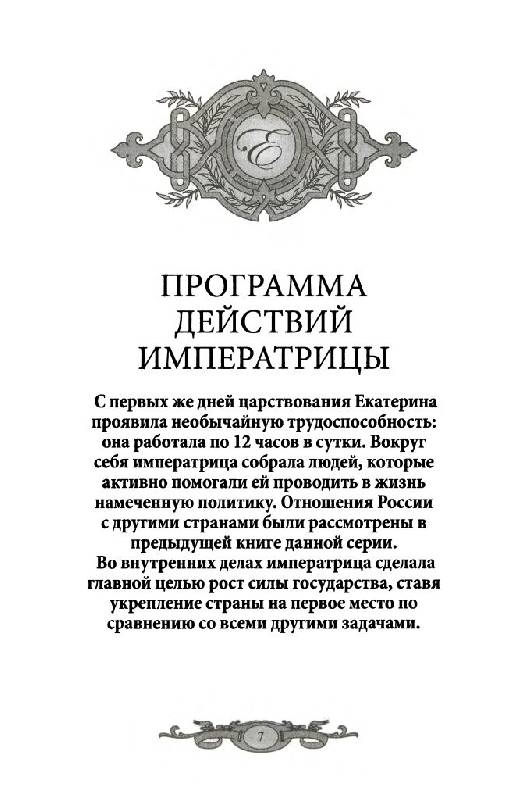 Е

ПРОГРАММА ДЕЙСТВИЙ ИМПЕРАТРИЦЫ

С первых же дней царствования Екатерина проявила необычайную трудоспособность: она работала по 12 часов в сутки. Вокруг себя императрица собрала людей, которые активно помогали ей проводить в жизнь намеченную политику. Отношения России с другими странами были рассмотрены в предыдущей книге данной серии.
Во внутренних делах императрица сделала главной целью рост силы государства, ставя укрепление страны на первое место по сравнению со всеми другими задачами.

7